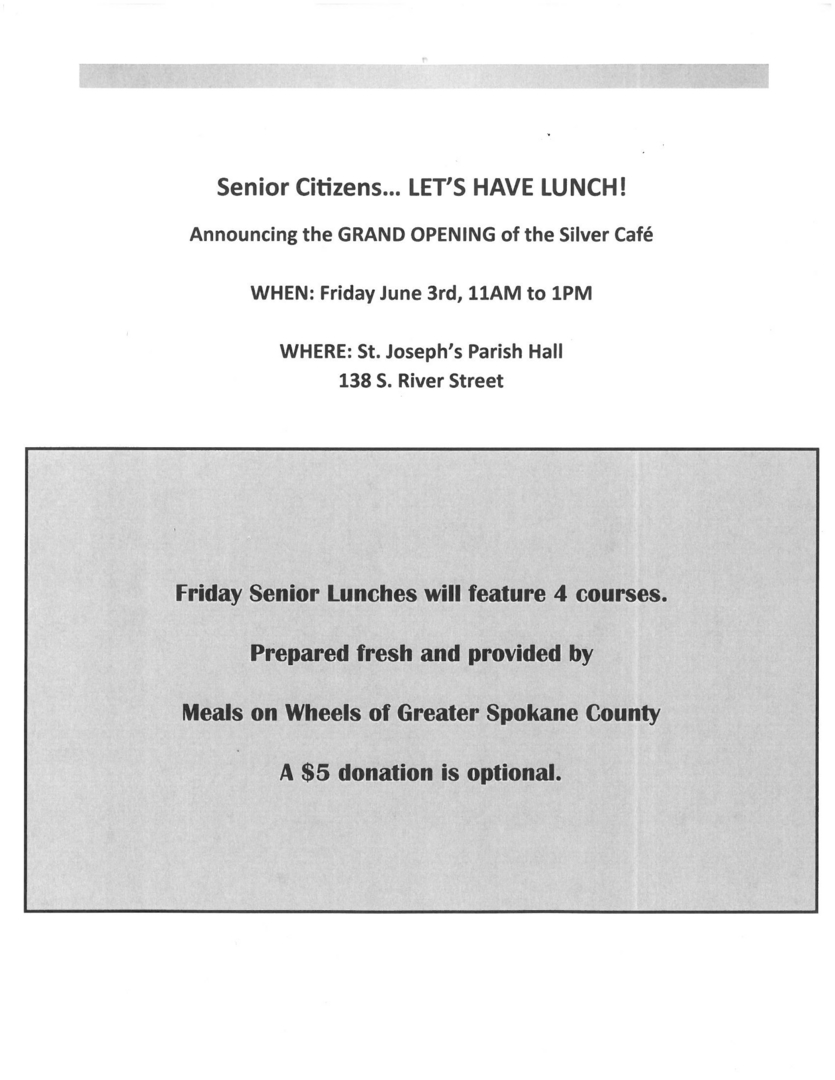 Senior Citizens... LET'S HAVE LUNCH!

Announcing the GRAND OPENING of the Silver Café

WHEN: Friday June 3rd, 11AM to 1PM

WHERE: St. Joseph's Parish Hall
138 S. River Street

Friday Senior Lunches will feature 4 courses.

Prepared fresh and provided by

Meals on Wheels of Greater Spokane County

A $5 donation is optional.